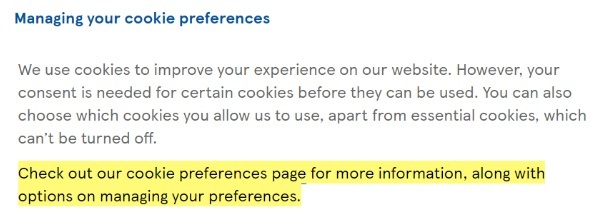 Managing your cookie preferences

We use cookies to improve your experience on our website. However, your consent is needed for certain cookies before they can be used. You can also choose which cookies you allow us to use, apart from essential cookies, which can't be turned off.

Check out our cookie preferences page for more information, along with options on managing your preferences.